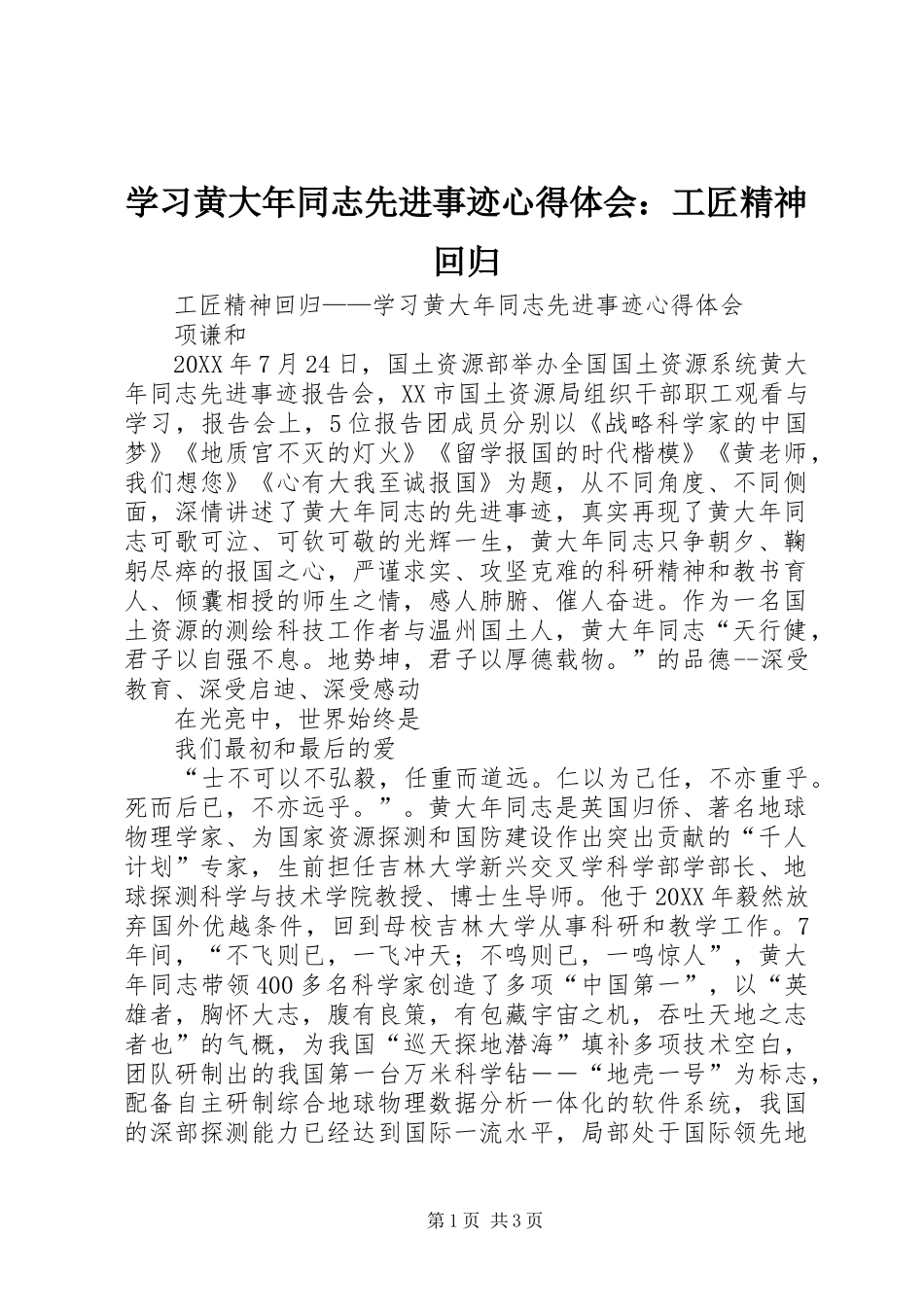 学习黄大年同志先进事迹心得体会：工匠精神回归

工匠精神回归——学习黄大年同志先进事迹心得体会

项谦和

20XX年7月24日，国土资源部举办全国国土资源系统黄大年同志先进事迹报告会，XX市国土资源局组织干部职工观看与学习，报告会上，5位报告团成员分别以《战略科学家的中国梦》《地质宫不灭的灯火》《留学报国的时代楷模》《黄老师，我们想您》《心有大我至诚报国》为题，从不同角度、不同侧面，深情讲述了黄大年同志的先进事迹，真实再现了黄大年同志可歌可泣、可钦可敬的光辉一生，黄大年同志只争朝夕、鞠躬尽瘁的报国之心，严谨求实、攻坚克难的科研精神和教书育人、倾囊相授的师生之情，感人肺腑、催人奋进。作为一名国土资源的测绘科技工作者与温州国土人，黄大年同志“天行健，君子以自强不息。地势坤，君子以厚德载物。”的品德--深受教育、深受启迪、深受感动

在光亮中，世界始终是

我们最初和最后的爱

“士不可以不弘毅，任重而道远。仁以为己任，不亦重乎。死而后已，不亦远乎。”。黄大年同志是英国归侨、著名地球物理学家、为国家资源探测和国防建设作出突出贡献的“千人计划”专家，生前担任吉林大学新兴交叉学科学部学部长、地球探测科学与技术学院教授、博士生导师。他于20XX年毅然放弃国外优越条件，回到母校吉林大学从事科研和教学工作。7年间，“不飞则已，一飞冲天；不鸣则已，一鸣惊人”，黄大年同志带领400多名科学家创造了多项“中国第一”，以“英雄者，胸怀大志，腹有良策，有包藏宇宙之机，吞吐天地之志者也”的气概，为我国“巡天探地潜海”填补多项技术空白，团队研制出的我国第一台万米科学钻——“地壳一号”为标志，配备自主研制综合地球物理数据分析一体化的软件系统，我国的深部探测能力已经达到国际一流水平，局部处于国际领先地

第1页 共3页